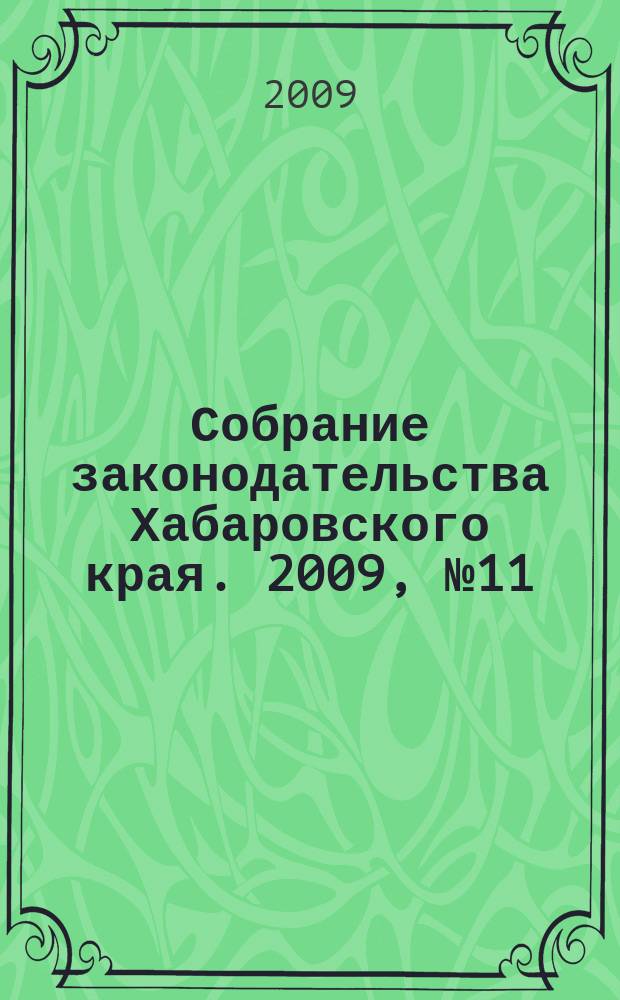 2009

Собрание законодательства Хабаровского края. 2009, №11